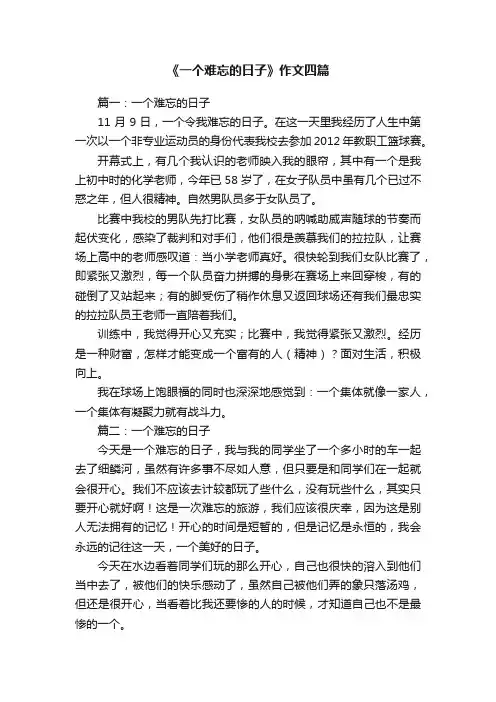 《一个难忘的日子》作文四篇

篇一：一个难忘的日子

11 月 9 日，一个令我难忘的日子。在这一天里我经历了人生中第一次以一个非专业运动员的身份代表我校去参加 2012 年教职工篮球赛。

开幕式上，有几个我认识的老师映入我的眼帘，其中有一个是我上初中时的化学老师，今年已 58 岁了，在女子队员中虽有几个已过不惑之年，但人很精神。自然男队员多于女队员了。

比赛中我校的男队先打比赛，女队员的呐喊助威声随球的节奏而起伏变化，感染了裁判和对手们，他们很是羡慕我们的拉拉队，让赛场上高中的老师感叹道：当小学老师真好。很快轮到我们女队比赛了，即紧张又激烈，每一个队员奋力拼搏的身影在赛场上来回穿梭，有的碰倒了又站起来；有的脚受伤了稍作休息又返回球场还有我们最忠实的拉拉队员王老师一直陪着我们。

训练中，我觉得开心又充实；比赛中，我觉得紧张又激烈。经历是一种财富，怎样才能变成一个富有的人（精神）？面对生活，积极向上。

我在球场上饱眼福的同时也深深地感觉到：一个集体就像一家人，一个集体有凝聚力就有战斗力。

篇二：一个难忘的日子

今天是一个难忘的日子，我与我的同学坐了一个多小时的车一起去了细鳞河，虽然有许多事不尽如人意，但只要是和同学们在一起就会很开心。我们不应该去计较都玩了些什么，没有玩些什么，其实只要开心就好啊！这是一次难忘的旅游，我们应该很庆幸，因为这是别人无法拥有的记忆！开心的时间是短暂的，但是记忆是永恒的，我会永远的记住这一天，一个美好的日子。

今天在水边看着同学们玩的那么开心，自己也很快的溶入到他们当中去了，被他们的快乐感动了，虽然自己被他们弄的象只落汤鸡，但还是很开心，当看着比我还要惨的人的时候，才知道自己也不是最惨的一个。